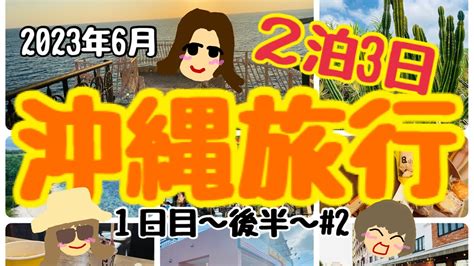 2023年6月

2泊3日

沖縄旅行

1日目〜後半〜#2